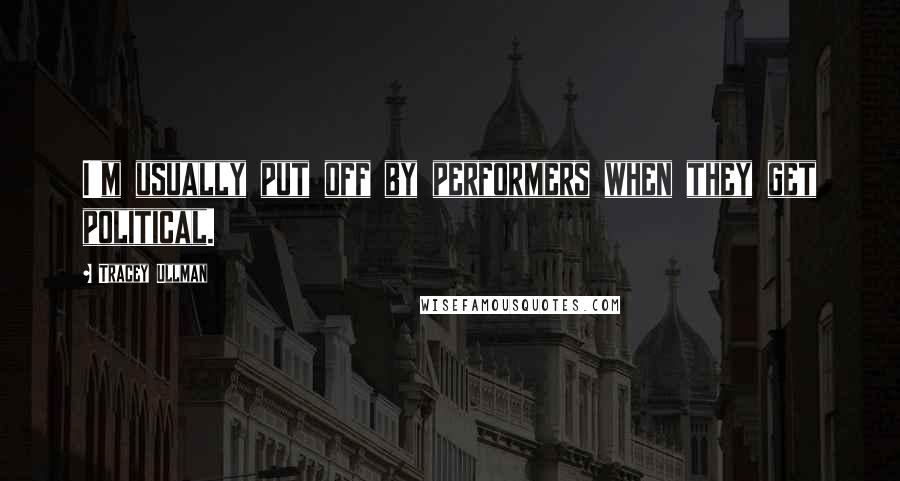 I M USUALLY PUT OFF BY PERFORMERS WHEN THEY GET POLITICAL.

• TRACEY ULLMAN

WISEFAMOUSQUOTES.COM